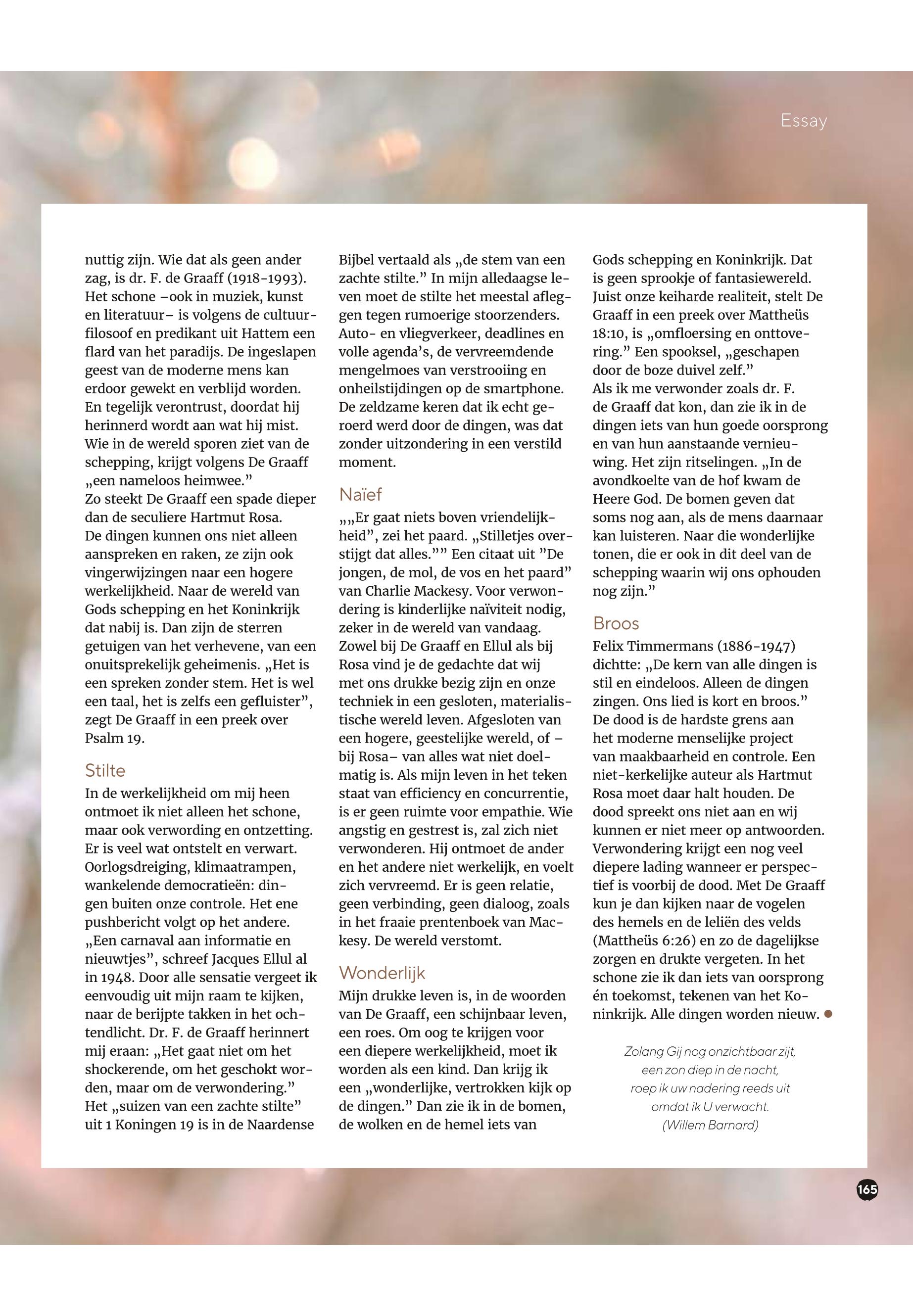 Essay

nuttig zijn. Wie dat als geen ander zag, is dr. F. de Graaff (1918-1993). Het schone –ook in muziek, kunst en literatuur– is volgens de cultuurfilosoof en predikant uit Hattem een flard van het paradijs. De ingeslapen geest van de moderne mens kan erdoor gewekt en verblijd worden. En tegelijk verontrust, doordat hij herinnerd wordt aan wat hij mist. Wie in de wereld sporen ziet van de schepping, krijgt volgens De Graaff „een nameloos heimwee.”
Zo steekt De Graaff een spade dieper dan de seculiere Hartmut Rosa. De dingen kunnen ons niet alleen aanspreken en raken, ze zijn ook vingerwijzingen naar een hogere werkelijkheid. Naar de wereld van Gods schepping en het Koninkrijk dat nabij is. Dan zijn de sterren getuigen van het verhevene, van een onuitsprekelijk geheimenis. „Het is een spreken zonder stem. Het is wel een taal, het is zelfs een gefluister”, zegt De Graaff in een preek over Psalm 19.

Stilte
In de werkelijkheid om mij heen ontmoet ik niet alleen het schone, maar ook verwording en ontzetting. Er is veel wat ontstelt en verwart. Oorlogsdreiging, klimaatrampen, wankelende democratieën: dingen buiten onze controle. Het ene pushbericht volgt op het andere. „Een carnaval aan informatie en nieuwtjes”, schreef Jacques Ellul al in 1948. Door alle sensatie vergeet ik eenvoudig uit mijn raam te kijken, naar de berijpte takken in het ochtendlicht. Dr. F. de Graaff herinnert mij eraan: „Het gaat niet om het shockerende, om het geschokt worden, maar om de verwondering.” Het „suizen van een zachte stilte” uit 1 Koningen 19 is in de Naardense Bijbel vertaald als „de stem van een zachte stilte.” In mijn alledaagse leven moet de stilte het meestal afleggen tegen rumoerige stoorzenders. Auto- en vliegverkeer, deadlines en volle agenda’s, de vervreemdende mengelmoes van verstrooiing en onheilstijdingen op de smartphone. De zeldzame keren dat ik echt geroerd werd door de dingen, was dat zonder uitzondering in een verstild moment.

Naïef
„„Er gaat niets boven vriendelijkheid”, zei het paard. „Stilletjes overstijgt dat alles.”” Een citaat uit ”De jongen, de mol, de vos en het paard” van Charlie Mackesy. Voor verwondering is kinderlijke naïviteit nodig, zeker in de wereld van vandaag. Zowel bij De Graaff en Ellul als bij Rosa vind je de gedachte dat wij met ons drukke bezig zijn en onze techniek in een gesloten, materialistische wereld leven. Afgesloten van een hogere, geestelijke wereld, of –bij Rosa– van alles wat niet doelmatig is. Als mijn leven in het teken staat van efficiency en concurrentie, is er geen ruimte voor empathie. Wie angstig en gestrest is, zal zich niet verwonderen. Hij ontmoet de ander en het andere niet werkelijk, en voelt zich vervreemd. Er is geen relatie, geen verbinding, geen dialoog, zoals in het fraaie prentenboek van Mackesy. De wereld verstomt.

Wonderlijk
Mijn drukke leven is, in de woorden van De Graaff, een schijnbaar leven, een roes. Om oog te krijgen voor een diepere werkelijkheid, moet ik worden als een kind. Dan krijg ik een „wonderlijke, vertrokken kijk op de dingen.” Dan zie ik in de bomen, de wolken en de hemel iets van Gods schepping en Koninkrijk. Dat is geen sprookje of fantasiewereld. Juist onze keiharde realiteit, stelt De Graaff in een preek over Mattheüs 18:10, is „omfloersing en onttovering.” Een spooksel, „geschapen door de boze duivel zelf.”
Als ik me verwonder zoals dr. F. de Graaff dat kon, dan zie ik in de dingen iets van hun goede oorsprong en van hun aanstaande vernieuwing. Het zijn ritselingen. „In de avondkoelte van de hof kwam de Heere God. De bomen geven dat soms nog aan, als de mens daarnaar kan luisteren. Naar die wonderlijke tonen, die er ook in dit deel van de schepping waarin wij ons ophouden nog zijn.”

Broos
Felix Timmermans (1886-1947) dichtte: „De kern van alle dingen is stil en eindeloos. Alleen de dingen zingen. Ons lied is kort en broos.” De dood is de hardste grens aan het moderne menselijke project van maakbaarheid en controle. Een niet-kerkelijke auteur als Hartmut Rosa moet daar halt houden. De dood spreekt ons niet aan en wij kunnen er niet meer op antwoorden. Verwondering krijgt een nog veel diepere lading wanneer er perspectief is voorbij de dood. Met De Graaff kun je dan kijken naar de vogelen des hemels en de leliën des velds (Mattheüs 6:26) en zo de dagelijkse zorgen en drukte vergeten. In het schone zie ik dan iets van oorsprong én toekomst, tekenen van het Koninkrijk. Alle dingen worden nieuw.

Zolang Gij nog onzichtbaar zijt,
een zon diep in de nacht,
roep ik uw nadering reeds uit
omdat ik U verwacht.
(Willem Barnard)

165